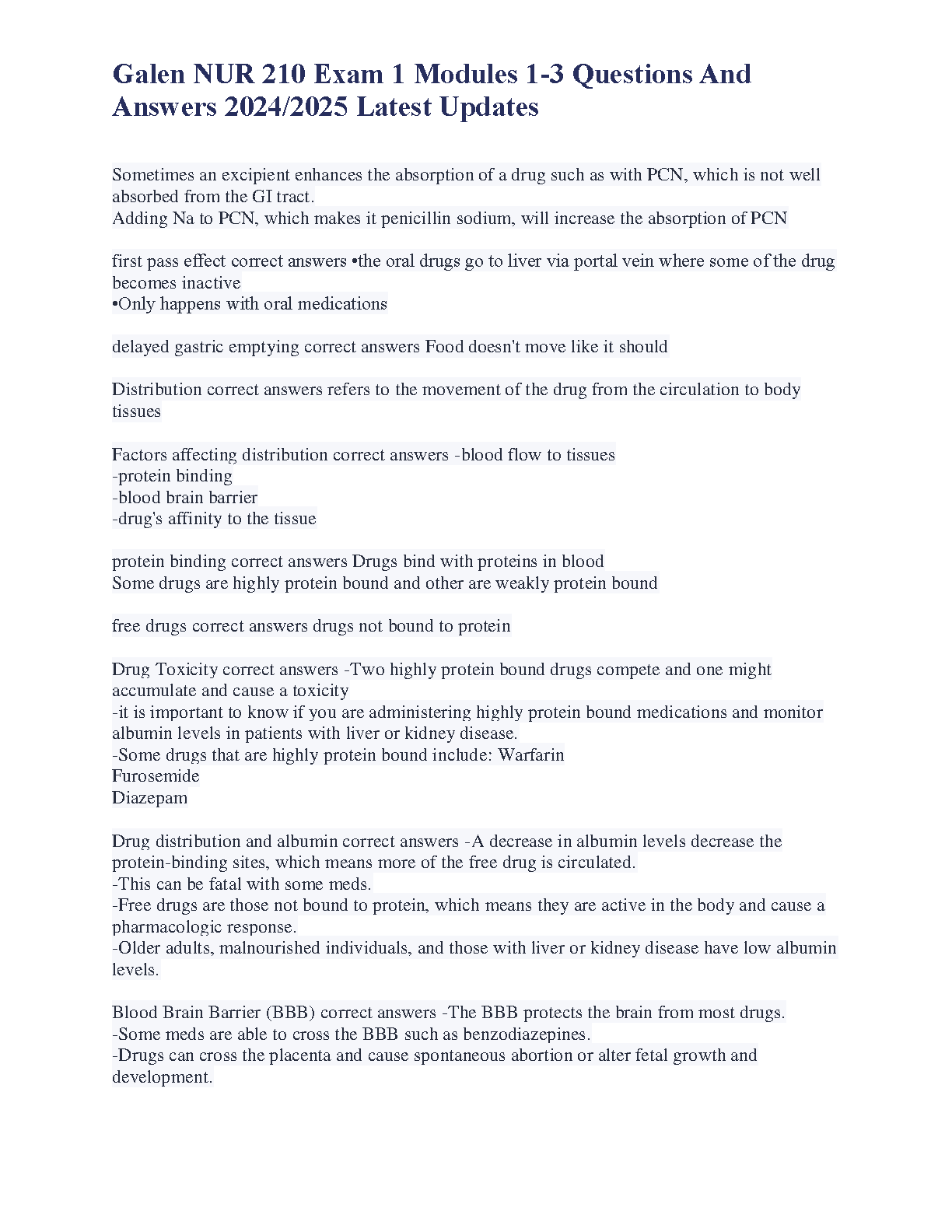 Galen NUR 210 Exam 1 Modules 1-3 Questions And Answers 2024/2025 Latest Updates

Sometimes an excipient enhances the absorption of a drug such as with PCN, which is not well absorbed from the GI tract.
Adding Na to PCN, which makes it penicillin sodium, will increase the absorption of PCN

first pass effect correct answers •the oral drugs go to liver via portal vein where some of the drug becomes inactive
•Only happens with oral medications

delayed gastric emptying correct answers Food doesn't move like it should

Distribution correct answers refers to the movement of the drug from the circulation to body tissues

Factors affecting distribution correct answers -blood flow to tissues
-protein binding
-blood brain barrier
-drug's affinity to the tissue

protein binding correct answers Drugs bind with proteins in blood
Some drugs are highly protein bound and other are weakly protein bound

free drugs correct answers drugs not bound to protein

Drug Toxicity correct answers -Two highly protein bound drugs compete and one might accumulate and cause a toxicity
-it is important to know if you are administering highly protein bound medications and monitor albumin levels in patients with liver or kidney disease.
-Some drugs that are highly protein bound include: Warfarin
Furosemide
Diazepam

Drug distribution and albumin correct answers -A decrease in albumin levels decrease the protein-binding sites, which means more of the free drug is circulated.
-This can be fatal with some meds.
-Free drugs are those not bound to protein, which means they are active in the body and cause a pharmacologic response.
-Older adults, malnourished individuals, and those with liver or kidney disease have low albumin levels.

Blood Brain Barrier (BBB) correct answers -The BBB protects the brain from most drugs.
-Some meds are able to cross the BBB such as benzodiazepines.
-Drugs can cross the placenta and cause spontaneous abortion or alter fetal growth and development.